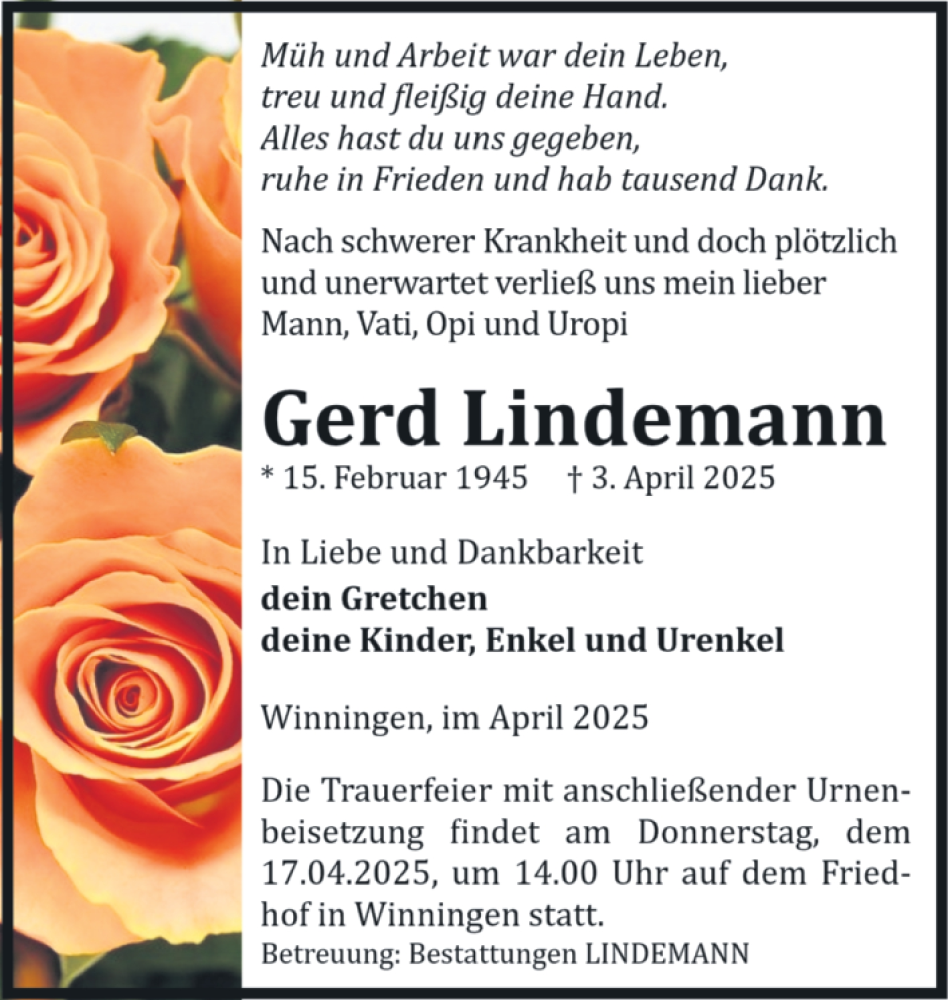 Müh und Arbeit war dein Leben,
treu und fleißig deine Hand.
Alles hast du uns gegeben,
ruhe in Frieden und hab tausend Dank.

Nach schwerer Krankheit und doch plötzlich und unerwartet verließ uns mein lieber Mann, Vati, Opi und Uropi

Gerd Lindemann
* 15. Februar 1945 † 3. April 2025

In Liebe und Dankbarkeit
dein Gretchen
deine Kinder, Enkel und Urenkel

Winningen, im April 2025

Die Trauerfeier mit anschließender Urnenbeisetzung findet am Donnerstag, dem 17.04.2025, um 14.00 Uhr auf dem Friedhof in Winningen statt.
Betreuung: Bestattungen LINDEMANN